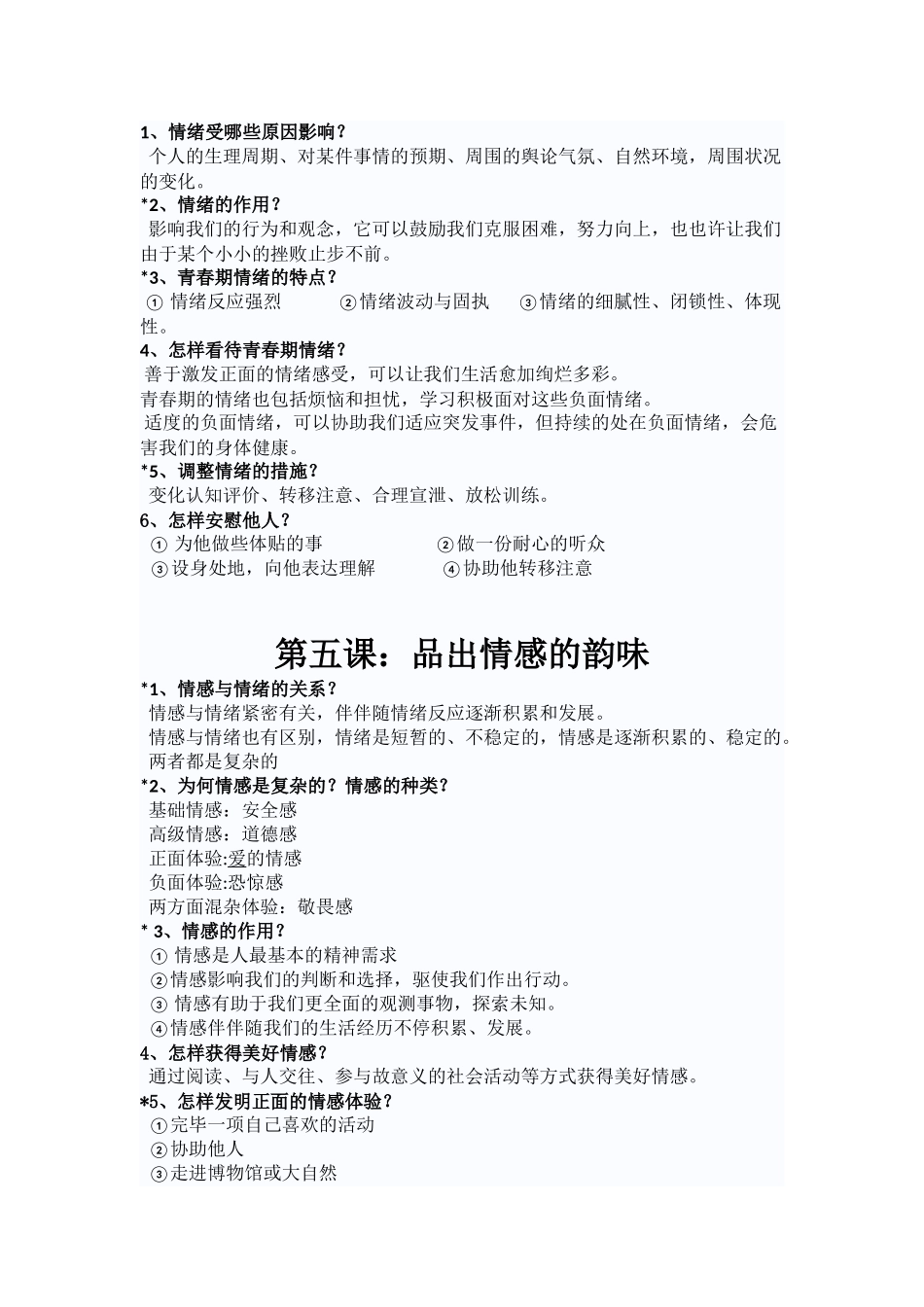 1、情绪受哪些原因影响？
个人的生理周期、对某件事情的预期、周围的舆论气氛、自然环境，周围状况的变化。
*2、情绪的作用？
影响我们的行为和观念，它可以鼓励我们克服困难，努力向上，也也许让我们由于某个小小的挫败止步不前。
*3、青春期情绪的特点？
① 情绪反应强烈　②情绪波动与固执　③情绪的细腻性、闭锁性、体现性。
4、怎样看待青春期情绪？
善于激发正面的情绪感受，可以让我们生活愈加绚烂多彩。
青春期的情绪也包括烦恼和担忧，学习积极面对这些负面情绪。
适度的负面情绪，可以协助我们适应突发事件，但持续的处在负面情绪，会危害我们的身体健康。
*5、调整情绪的措施？
变化认知评价、转移注意、合理宣泄、放松训练。
6、怎样安慰他人？
① 为他做些体贴的事　②做一份耐心的听众
③设身处地，向他表达理解　④协助他转移注意

第五课：品出情感的韵味
*1、情感与情绪的关系？
情感与情绪紧密有关，伴伴随情绪反应逐渐积累和发展。
情感与情绪也有区别，情绪是短暂的、不稳定的，情感是逐渐积累的、稳定的。
两者都是复杂的
*2、为何情感是复杂的？情感的种类？
基础情感：安全感
高级情感：道德感
正面体验:爱的情感
负面体验:恐惊感
两方面混杂体验：敬畏感
* 3、情感的作用？
① 情感是人最基本的精神需求
②情感影响我们的判断和选择，驱使我们作出行动。
③ 情感有助于我们更全面的观测事物，探索未知。
④情感伴伴随我们的生活经历不停积累、发展。
4、怎样获得美好情感？
通过阅读、与人交往、参与故意义的社会活动等方式获得美好情感。
*5、怎样发明正面的情感体验？
①完毕一项自己喜欢的活动
②协助他人
③走进博物馆或大自然